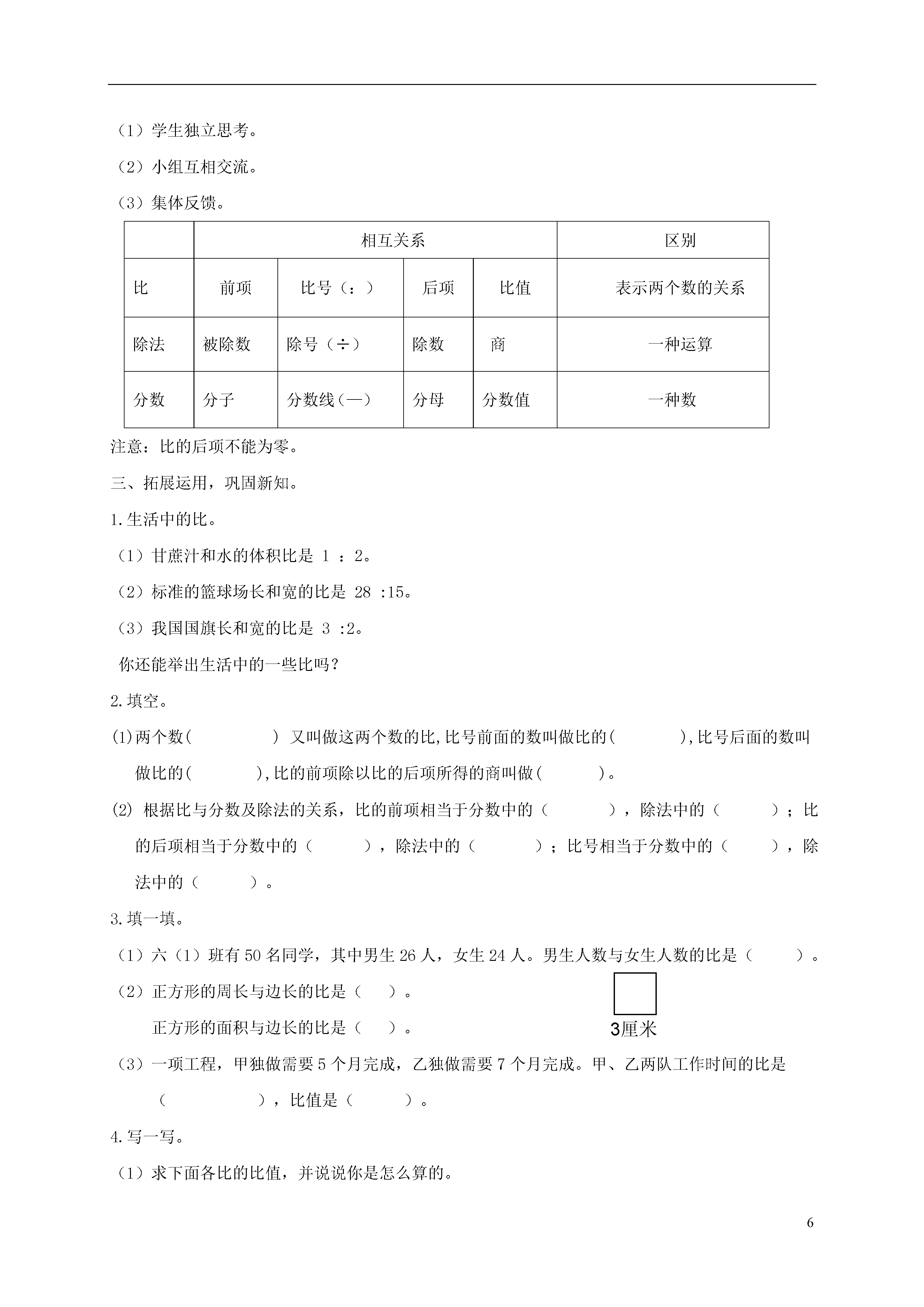 （1）学生独立思考。

（2）小组互相交流。

（3）集体反馈。

| | 相互关系 | | | | 区别 |
|---|---|---|---|---|---|
| 比 | 前项 | 比号（：） | 后项 | 比值 | 表示两个数的关系 |
| 除法 | 被除数 | 除号（÷） | 除数 | 商 | 一种运算 |
| 分数 | 分子 | 分数线（—） | 分母 | 分数值 | 一种数 |

注意：比的后项不能为零。

三、拓展运用，巩固新知。

1.生活中的比。

（1）甘蔗汁和水的体积比是 1 ：2。

（2）标准的篮球场长和宽的比是 28 :15。

（3）我国国旗长和宽的比是 3 :2。

你还能举出生活中的一些比吗？

2.填空。

(1)两个数(　　　) 又叫做这两个数的比,比号前面的数叫做比的(　　　),比号后面的数叫做比的(　　　),比的前项除以比的后项所得的商叫做(　　　)。

(2) 根据比与分数及除法的关系，比的前项相当于分数中的（　　　），除法中的（　　　）；比的后项相当于分数中的（　　　），除法中的（　　　）；比号相当于分数中的（　　　），除法中的（　　　）。

3.填一填。

（1）六（1）班有 50 名同学，其中男生 26 人，女生 24 人。男生人数与女生人数的比是（　　　）。

（2）正方形的周长与边长的比是（　　）。

正方形的面积与边长的比是（　　）。

3厘米

（3）一项工程，甲独做需要 5 个月完成，乙独做需要 7 个月完成。甲、乙两队工作时间的比是（　　　　），比值是（　　　）。

4.写一写。

（1）求下面各比的比值，并说说你是怎么算的。

6